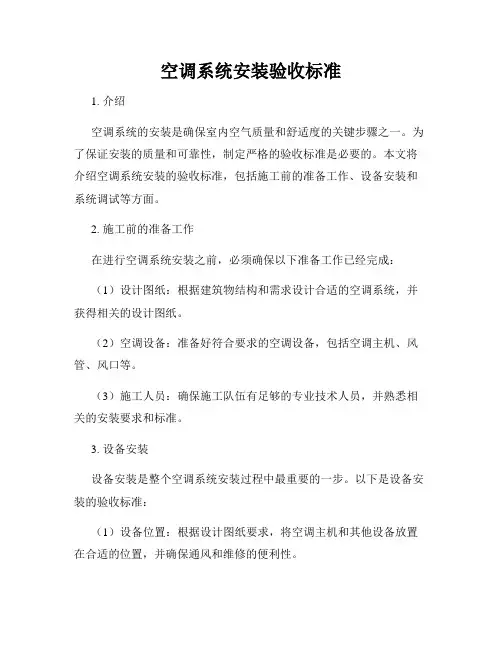 空调系统安装验收标准

1. 介绍

空调系统的安装是确保室内空气质量和舒适度的关键步骤之一。为了保证安装的质量和可靠性，制定严格的验收标准是必要的。本文将介绍空调系统安装的验收标准，包括施工前的准备工作、设备安装和系统调试等方面。

2. 施工前的准备工作

在进行空调系统安装之前，必须确保以下准备工作已经完成：

（1）设计图纸：根据建筑物结构和需求设计合适的空调系统，并获得相关的设计图纸。

（2）空调设备：准备好符合要求的空调设备，包括空调主机、风管、风口等。

（3）施工人员：确保施工队伍有足够的专业技术人员，并熟悉相关的安装要求和标准。

3. 设备安装

设备安装是整个空调系统安装过程中最重要的一步。以下是设备安装的验收标准：

（1）设备位置：根据设计图纸要求，将空调主机和其他设备放置在合适的位置，并确保通风和维修的便利性。